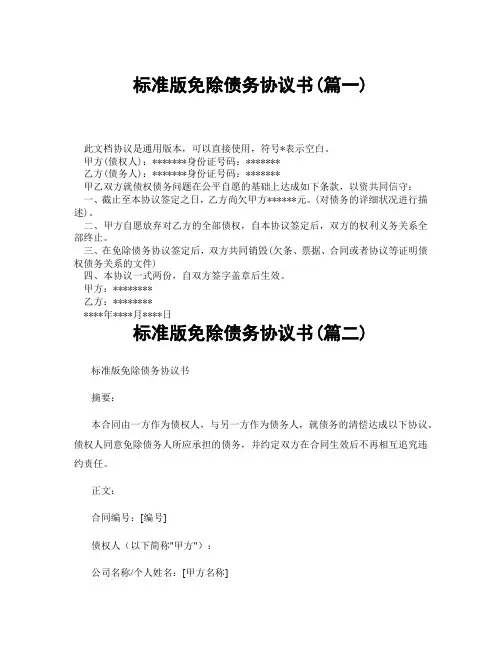 标准版免除债务协议书(篇一)

此文档协议是通用版本，可以直接使用，符号*表示空白。
甲方(债权人)：*******身份证号码：*******
乙方(债务人)：*******身份证号码：*******
甲乙双方就债权债务问题在公平自愿的基础上达成如下条款，以资共同信守：
一、截止至本协议签定之日，乙方尚欠甲方******元。(对债务的详细状况进行描述)。
二、甲方自愿放弃对乙方的全部债权，自本协议签定后，双方的权利义务关系全部终止。
三、在免除债务协议签定后，双方共同销毁(欠条、票据、合同或者协议等证明债权债务关系的文件)
四、本协议一式两份，自双方签字盖章后生效。
甲方：********
乙方：********
****年****月****日

标准版免除债务协议书(篇二)

标准版免除债务协议书

摘要：

本合同由一方作为债权人，与另一方作为债务人，就债务的清偿达成以下协议。债权人同意免除债务人所应承担的债务，并约定双方在合同生效后不再相互追究违约责任。

正文：

合同编号：[编号]

债权人（以下简称"甲方"）：

公司名称/个人姓名：[甲方名称]